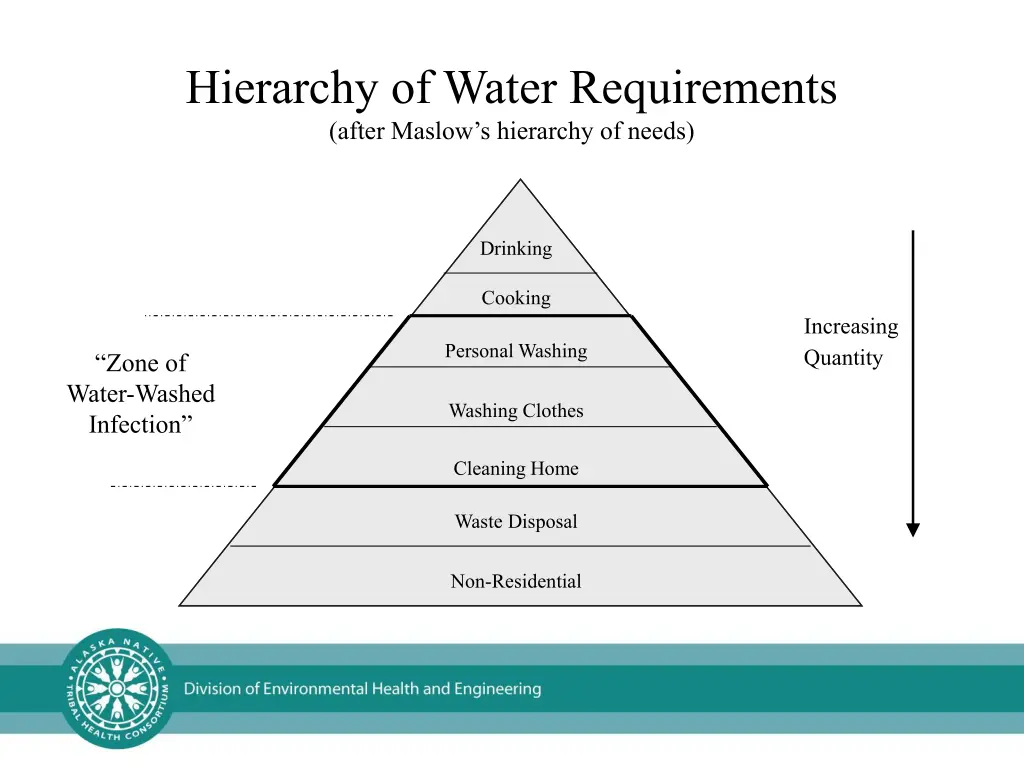 Hierarchy of Water Requirements
(after Maslow's hierarchy of needs)

Drinking

Cooking

Personal Washing

Washing Clothes

Cleaning Home

Waste Disposal

Non-Residential

"Zone of Water-Washed Infection"

Increasing Quantity

ALASKA NATIVE TRIBAL HEALTH CONSORTIUM

Division of Environmental Health and Engineering